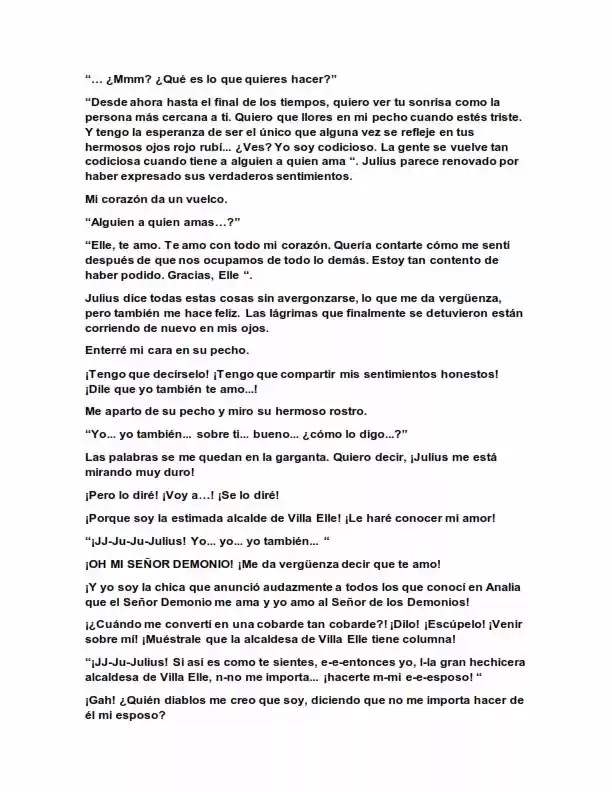 "... ¿Mmm? ¿Qué es lo que quieres hacer?"

"Desde ahora hasta el final de los tiempos, quiero ver tu sonrisa como la persona más cercana a ti. Quiero que llores en mi pecho cuando estés triste. Y tengo la esperanza de ser el único que alguna vez se refleje en tus hermosos ojos rojo rubí... ¿Ves? Yo soy codicioso. La gente se vuelve tan codiciosa cuando tiene a alguien a quien ama ". Julius parece renovado por haber expresado sus verdaderos sentimientos.

Mi corazón da un vuelco.

"Alguien a quien amas...?"

"Elle, te amo. Te amo con todo mi corazón. Quería contarte cómo me sentí después de que nos ocupamos de todo lo demás. Estoy tan contento de haber podido. Gracias, Elle ".

Julius dice todas estas cosas sin avergonzarse, lo que me da vergüenza, pero también me hace feliz. Las lágrimas que finalmente se detuvieron están corriendo de nuevo en mis ojos.

Enterré mi cara en su pecho.

¡Tengo que decírselo! ¡Tengo que compartir mis sentimientos honestos! ¡Dile que yo también te amo...!

Me aparto de su pecho y miro su hermoso rostro.

"Yo... yo también... sobre ti... bueno... ¿cómo lo digo...?"

Las palabras se me quedan en la garganta. Quiero decir, ¡Julius me está mirando muy duro!

¡Pero lo diré! ¡Voy a...! ¡Se lo diré!

¡Porque soy la estimada alcalde de Villa Elle! ¡Le haré conocer mi amor!

"¡JJ-Ju-Ju-Julius! Yo... yo... yo también... "

¡OH MI SEÑOR DEMONIO! ¡Me da vergüenza decir que te amo!

¡Y yo soy la chica que anunció audazmente a todos los que conocí en Analia que el Señor Demonio me ama y yo amo al Señor de los Demonios!

¡¿Cuándo me convertí en una cobarde tan cobarde?! ¡Dilo! ¡Escúpelo! ¡Venir sobre mí! ¡Muéstrale que la alcaldesa de Villa Elle tiene columna!

"¡JJ-Ju-Julius! Si así es como te sientes, e-e-entonces yo, l-la gran hechicera alcaldesa de Villa Elle, n-no me importa... ¡hacerte m-mi e-e-esposo! "

¡Gah! ¿Quién diablos me creo que soy, diciendo que no me importa hacer de él mi esposo?